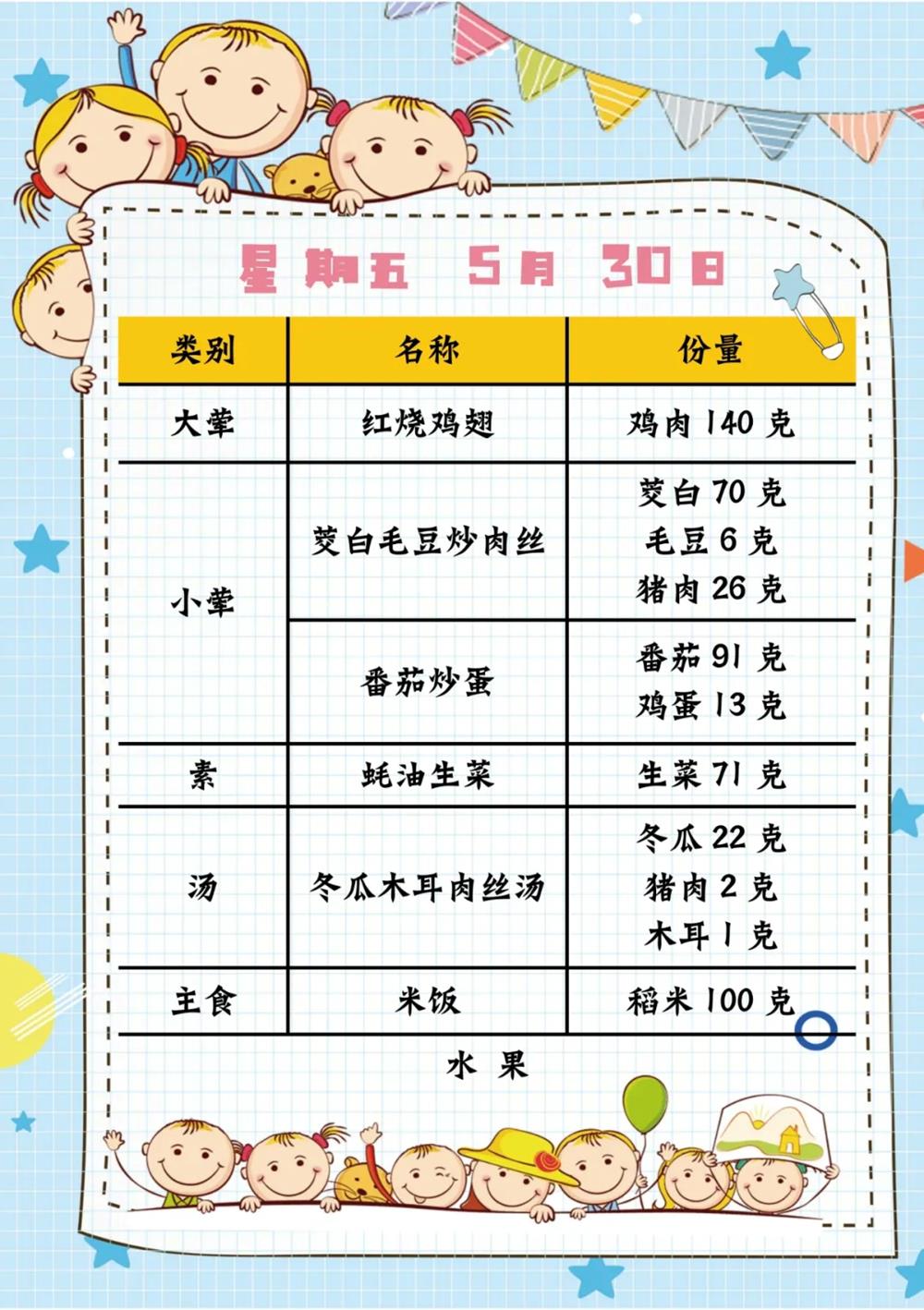 星期五 5月 30日

| 类别 | 名称 | 份量 |
|---|---|---|
| 大荤 | 红烧鸡翅 | 鸡肉140克 |
| 小荤 | 茭白毛豆炒肉丝 | 茭白70克 毛豆6克 猪肉26克 |
|  | 番茄炒蛋 | 番茄91克 鸡蛋13克 |
| 素 | 蚝油生菜 | 生菜71克 |
| 汤 | 冬瓜木耳肉丝汤 | 冬瓜22克 猪肉2克 木耳1克 |
| 主食 | 米饭 | 稻米100克 |

水 果